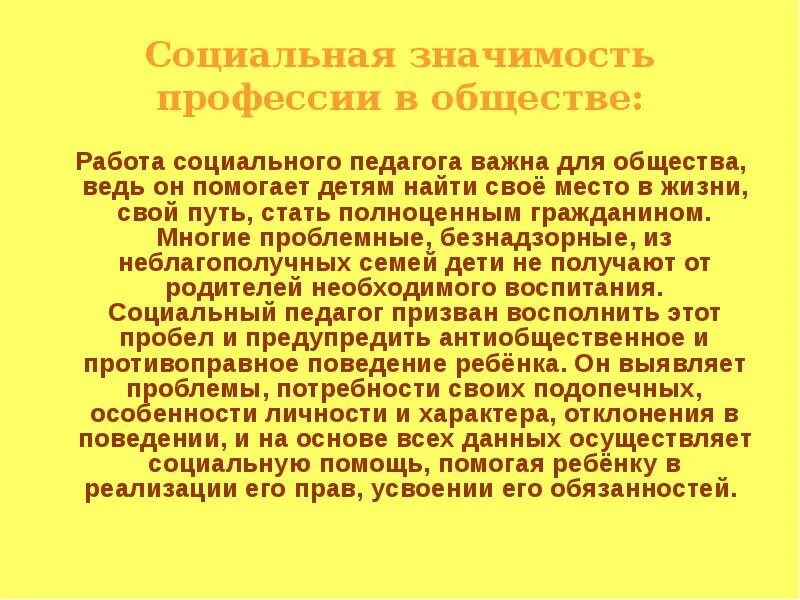 Социальная значимость профессии в обществе:

Работа социального педагога важна для общества, ведь он помогает детям найти своё место в жизни, свой путь, стать полноценным гражданином. Многие проблемные, безнадзорные, из неблагополучных семей дети не получают от родителей необходимого воспитания. Социальный педагог призван восполнить этот пробел и предупредить антиобщественное и противоправное поведение ребёнка. Он выявляет проблемы, потребности своих подопечных, особенности личности и характера, отклонения в поведении, и на основе всех данных осуществляет социальную помощь, помогая ребёнку в реализации его прав, усвоении его обязанностей.